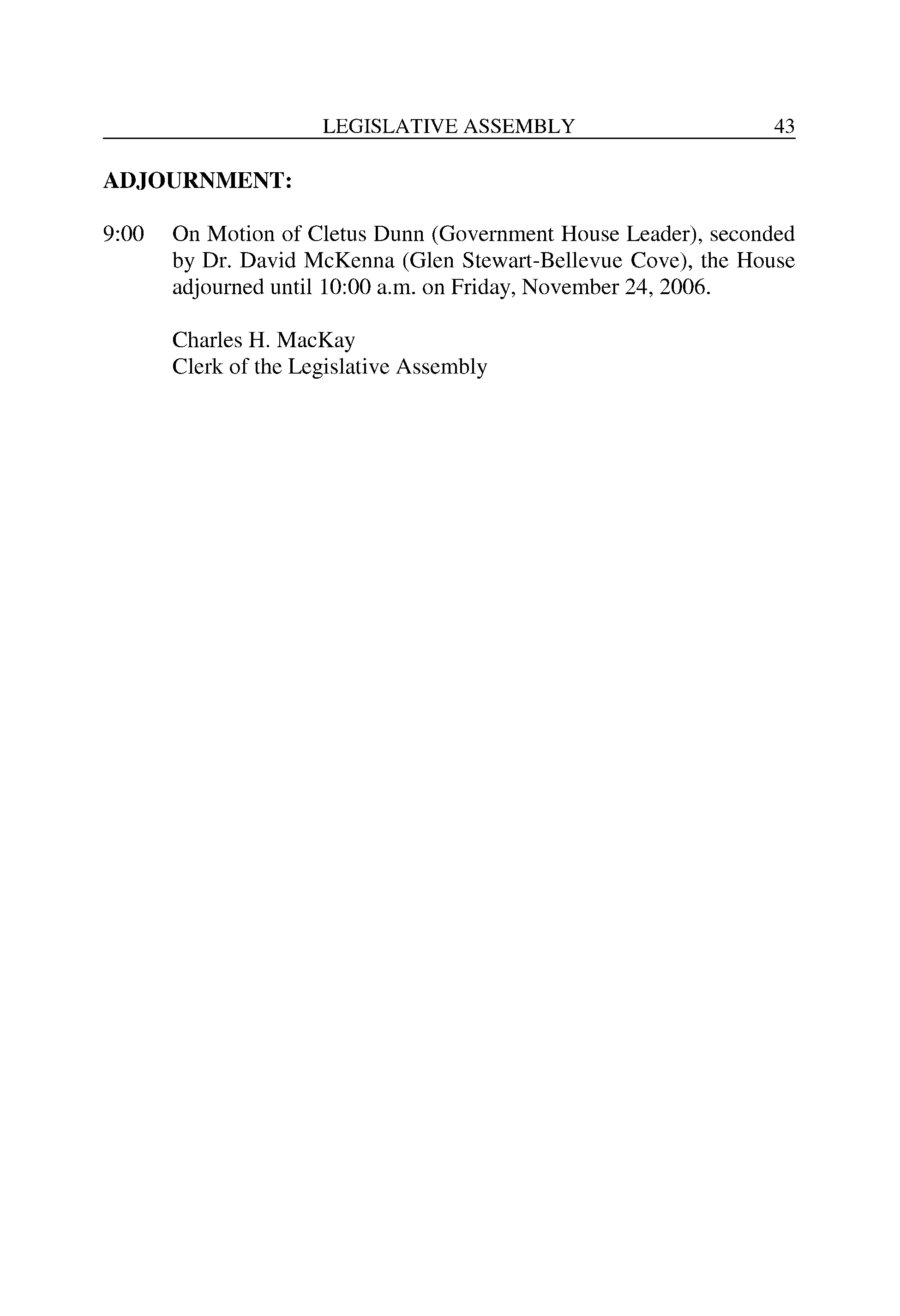 LEGISLATIVE ASSEMBLY 43

ADJOURNMENT:

9:00 On Motion of Cletus Dunn (Government House Leader), seconded by Dr. David McKenna (Glen Stewart-Bellevue Cove), the House adjourned until 10:00 a.m. on Friday, November 24, 2006.

Charles H. MacKay
Clerk of the Legislative Assembly